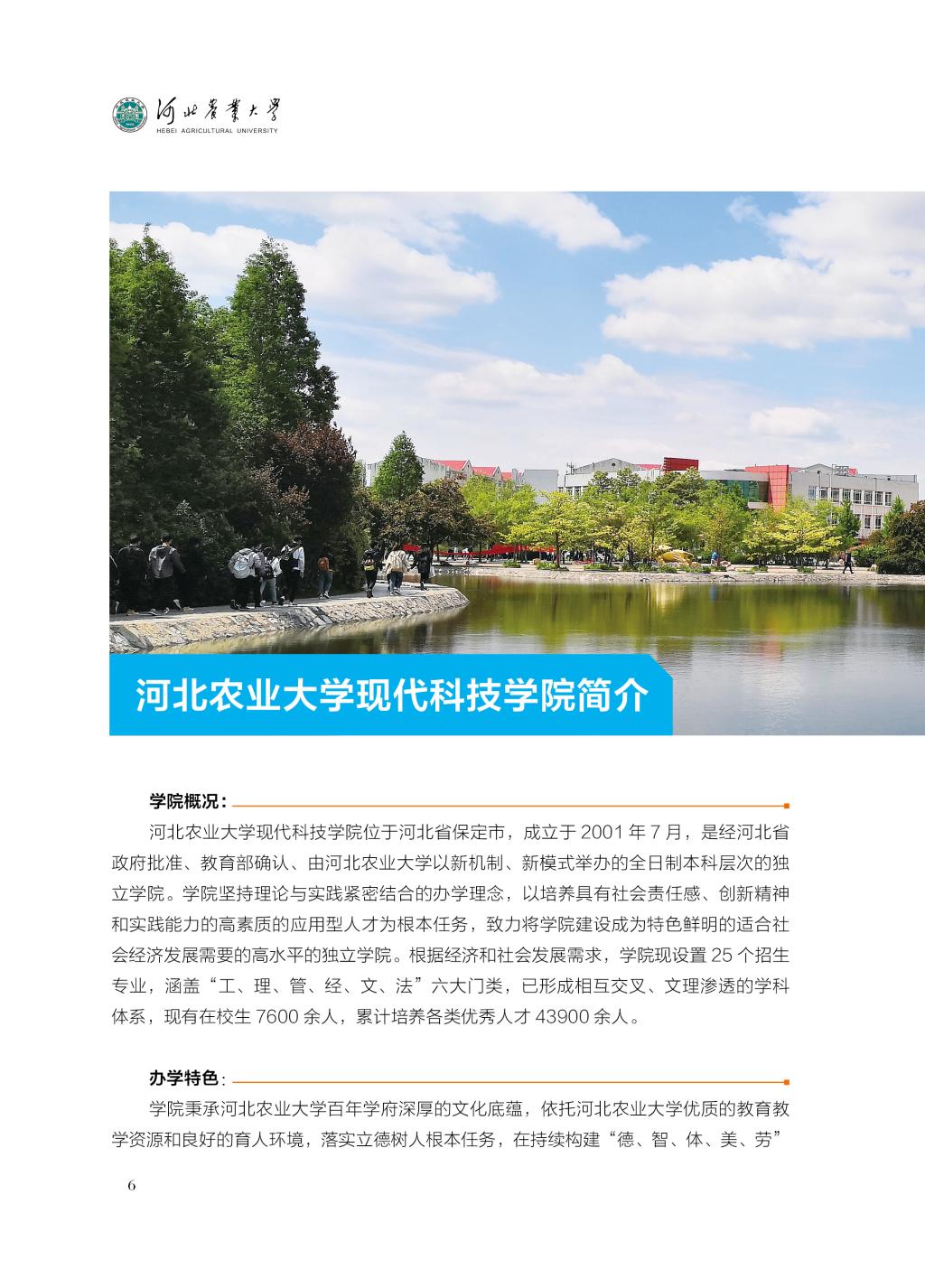 河北農業大學
HEBEI AGRICULTURAL UNIVERSITY

河北农业大学现代科技学院简介

学院概况：

河北农业大学现代科技学院位于河北省保定市，成立于 2001 年 7 月，是经河北省政府批准、教育部确认、由河北农业大学以新机制、新模式举办的全日制本科层次的独立学院。学院坚持理论与实践紧密结合的办学理念，以培养具有社会责任感、创新精神和实践能力的高素质的应用型人才为根本任务，致力将学院建设成为特色鲜明的适合社会经济发展需要的高水平的独立学院。根据经济和社会发展需求，学院现设置 25 个招生专业，涵盖“工、理、管、经、文、法”六大门类，已形成相互交叉、文理渗透的学科体系，现有在校生 7600 余人，累计培养各类优秀人才 43900 余人。

办学特色：

学院秉承河北农业大学百年学府深厚的文化底蕴，依托河北农业大学优质的教育教学资源和良好的育人环境，落实立德树人根本任务，在持续构建“德、智、体、美、劳”

6